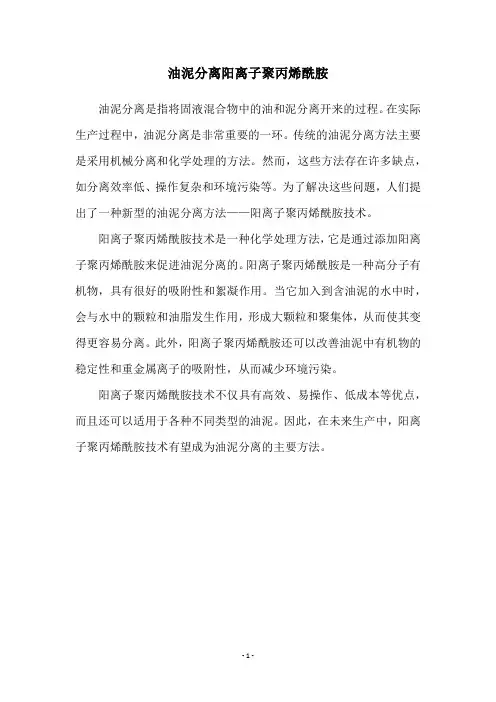 油泥分离阳离子聚丙烯酰胺

油泥分离是指将固液混合物中的油和泥分离开来的过程。在实际生产过程中，油泥分离是非常重要的一环。传统的油泥分离方法主要是采用机械分离和化学处理的方法。然而，这些方法存在许多缺点，如分离效率低、操作复杂和环境污染等。为了解决这些问题，人们提出了一种新型的油泥分离方法——阳离子聚丙烯酰胺技术。

阳离子聚丙烯酰胺技术是一种化学处理方法，它是通过添加阳离子聚丙烯酰胺来促进油泥分离的。阳离子聚丙烯酰胺是一种高分子有机物，具有很好的吸附性和絮凝作用。当它加入到含油泥的水中时，会与水中的颗粒和油脂发生作用，形成大颗粒和聚集体，从而使其变得更容易分离。此外，阳离子聚丙烯酰胺还可以改善油泥中有机物的稳定性和重金属离子的吸附性，从而减少环境污染。

阳离子聚丙烯酰胺技术不仅具有高效、易操作、低成本等优点，而且还可以适用于各种不同类型的油泥。因此，在未来生产中，阳离子聚丙烯酰胺技术有望成为油泥分离的主要方法。

- 1 -